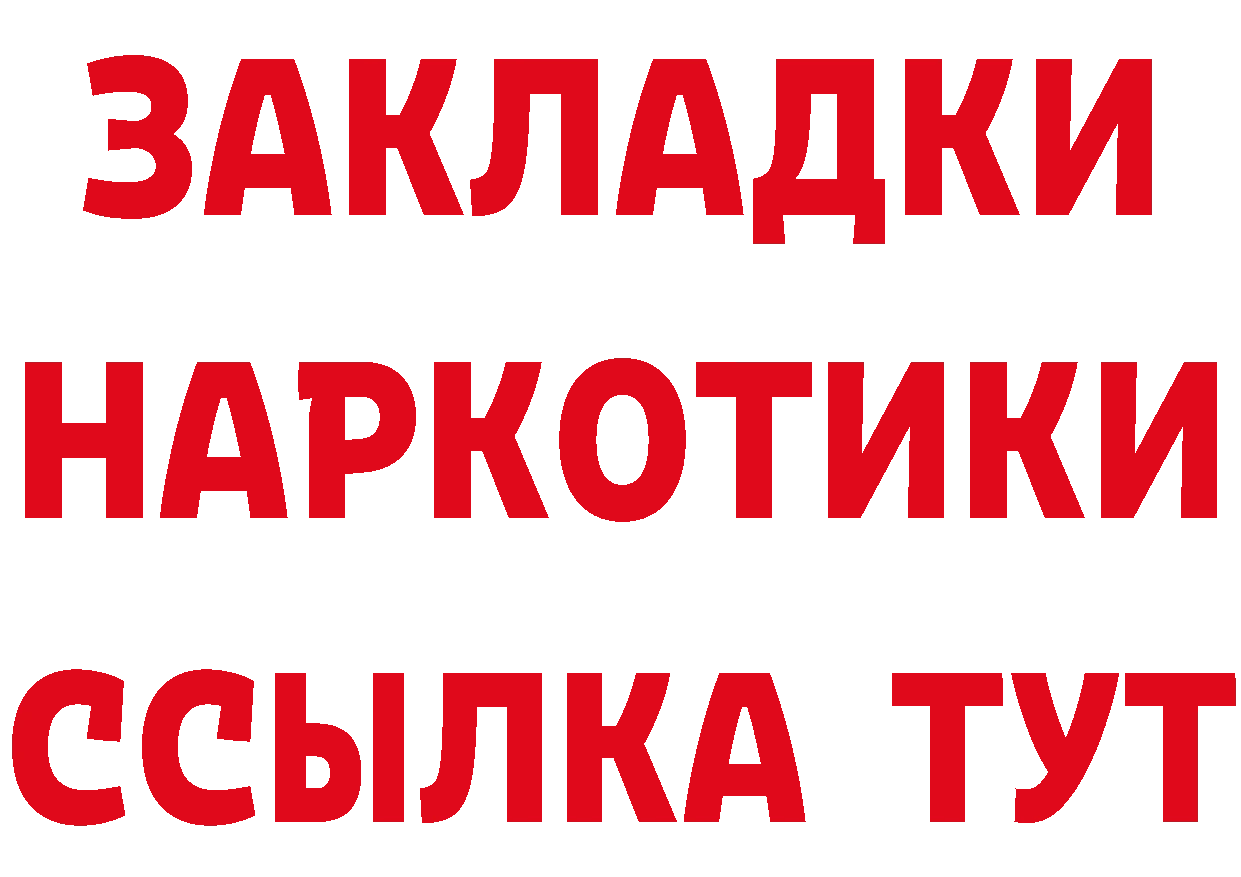 ЗАКЛАДКИ НАРКОТИКИ ССЫЛКА ТУТ